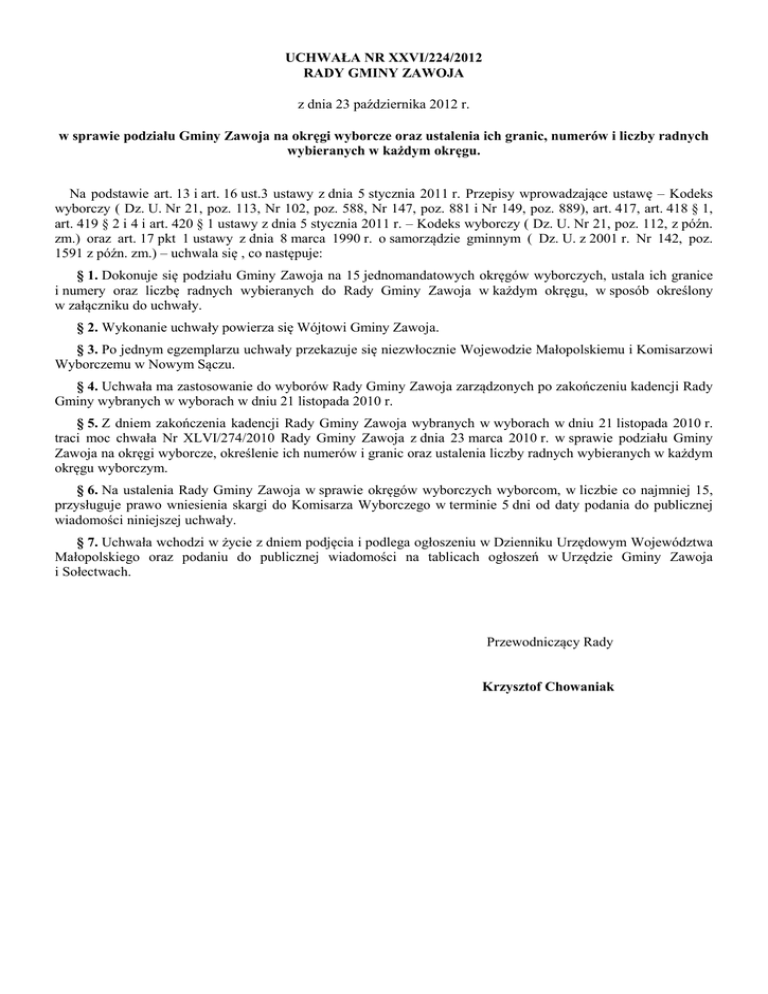 UCHWAŁA NR XXVI/224/2012
RADY GMINY ZAWOJA

z dnia 23 października 2012 r.

w sprawie podziału Gminy Zawoja na okręgi wyborcze oraz ustalenia ich granic, numerów i liczby radnych wybieranych w każdym okręgu.

Na podstawie art. 13 i art. 16 ust.3 ustawy z dnia 5 stycznia 2011 r. Przepisy wprowadzające ustawę – Kodeks wyborczy ( Dz. U. Nr 21, poz. 113, Nr 102, poz. 588, Nr 147, poz. 881 i Nr 149, poz. 889), art. 417, art. 418 § 1, art. 419 § 2 i 4 i art. 420 § 1 ustawy z dnia 5 stycznia 2011 r. – Kodeks wyborczy ( Dz. U. Nr 21, poz. 112, z późn. zm.) oraz art. 17 pkt 1 ustawy z dnia 8 marca 1990 r. o samorządzie gminnym ( Dz. U. z 2001 r. Nr 142, poz. 1591 z późn. zm.) – uchwala się , co następuje:

§ 1. Dokonuje się podziału Gminy Zawoja na 15 jednomandatowych okręgów wyborczych, ustala ich granice i numery oraz liczbę radnych wybieranych do Rady Gminy Zawoja w każdym okręgu, w sposób określony w załączniku do uchwały.

§ 2. Wykonanie uchwały powierza się Wójtowi Gminy Zawoja.

§ 3. Po jednym egzemplarzu uchwały przekazuje się niezwłocznie Wojewodzie Małopolskiemu i Komisarzowi Wyborczemu w Nowym Sączu.

§ 4. Uchwała ma zastosowanie do wyborów Rady Gminy Zawoja zarządzonych po zakończeniu kadencji Rady Gminy wybranych w wyborach w dniu 21 listopada 2010 r.

§ 5. Z dniem zakończenia kadencji Rady Gminy Zawoja wybranych w wyborach w dniu 21 listopada 2010 r. traci moc chwała Nr XLVI/274/2010 Rady Gminy Zawoja z dnia 23 marca 2010 r. w sprawie podziału Gminy Zawoja na okręgi wyborcze, określenie ich numerów i granic oraz ustalenia liczby radnych wybieranych w każdym okręgu wyborczym.

§ 6. Na ustalenia Rady Gminy Zawoja w sprawie okręgów wyborczych wyborcom, w liczbie co najmniej 15, przysługuje prawo wniesienia skargi do Komisarza Wyborczego w terminie 5 dni od daty podania do publicznej wiadomości niniejszej uchwały.

§ 7. Uchwała wchodzi w życie z dniem podjęcia i podlega ogłoszeniu w Dzienniku Urzędowym Województwa Małopolskiego oraz podaniu do publicznej wiadomości na tablicach ogłoszeń w Urzędzie Gminy Zawoja i Sołectwach.

Przewodniczący Rady

Krzysztof Chowaniak